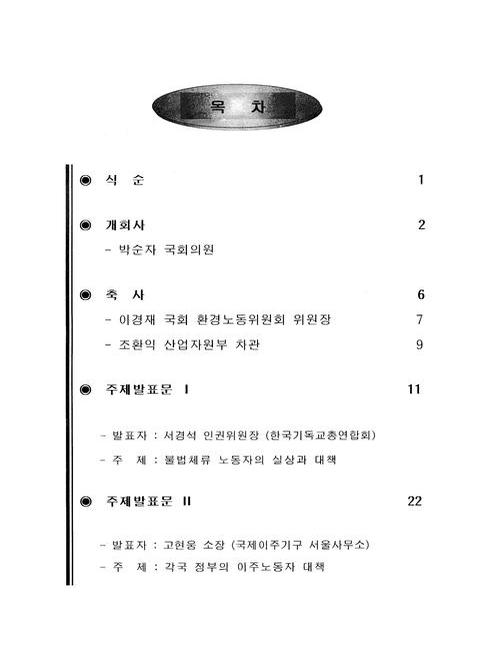 목 차

◉ 식 순 1

◉ 개회사 2

- 박순자 국회의원

◉ 축 사 6

- 이경재 국회 환경노동위원회 위원장 7

- 조환익 산업자원부 차관 9

◉ 주제발표문 I 11

- 발표자 : 서경석 인권위원장 (한국기독교총연합회)

- 주 제 : 불법체류 노동자의 실상과 대책

◉ 주제발표문 II 22

- 발표자 : 고현웅 소장 (국제이주기구 서울사무소)

- 주 제 : 각국 정부의 이주노동자 대책